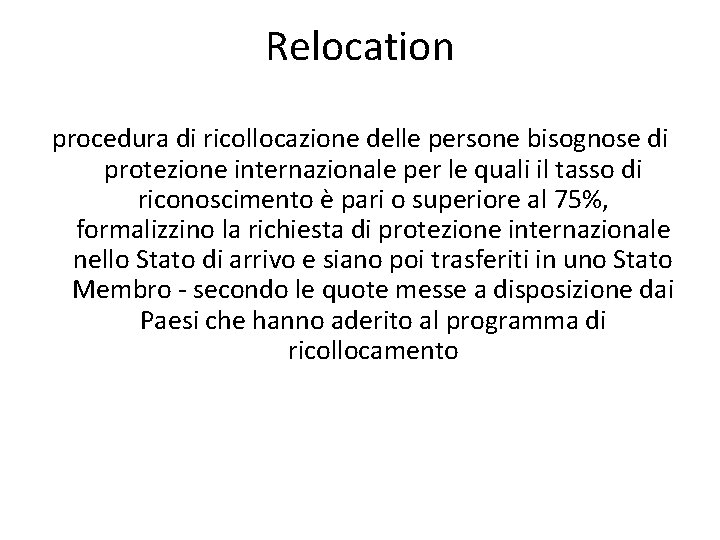 Relocation

procedura di ricollocazione delle persone bisognose di protezione internazionale per le quali il tasso di riconoscimento è pari o superiore al 75%, formalizzino la richiesta di protezione internazionale nello Stato di arrivo e siano poi trasferiti in uno Stato Membro - secondo le quote messe a disposizione dai Paesi che hanno aderito al programma di ricollocamento